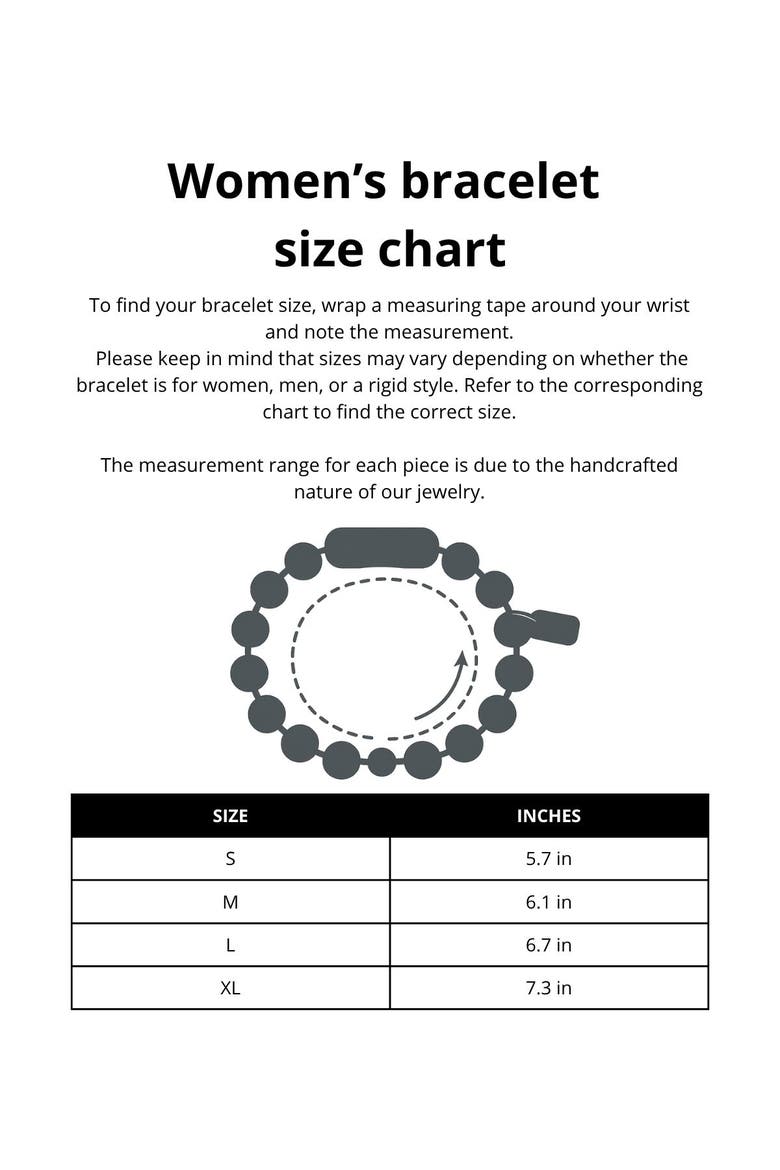 Women's bracelet size chart

To find your bracelet size, wrap a measuring tape around your wrist and note the measurement.
Please keep in mind that sizes may vary depending on whether the bracelet is for women, men, or a rigid style. Refer to the corresponding chart to find the correct size.

The measurement range for each piece is due to the handcrafted nature of our jewelry.

| SIZE | INCHES |
|---|---|
| S | 5.7 in |
| M | 6.1 in |
| L | 6.7 in |
| XL | 7.3 in |